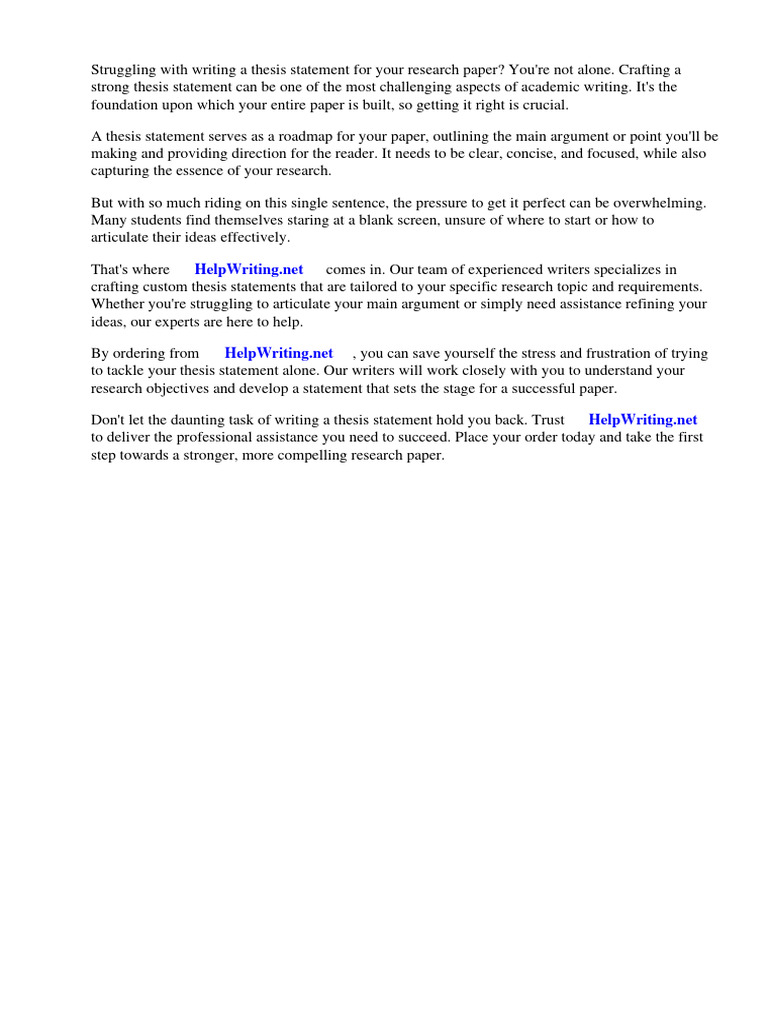 Struggling with writing a thesis statement for your research paper? You're not alone. Crafting a strong thesis statement can be one of the most challenging aspects of academic writing. It's the foundation upon which your entire paper is built, so getting it right is crucial.

A thesis statement serves as a roadmap for your paper, outlining the main argument or point you'll be making and providing direction for the reader. It needs to be clear, concise, and focused, while also capturing the essence of your research.

But with so much riding on this single sentence, the pressure to get it perfect can be overwhelming. Many students find themselves staring at a blank screen, unsure of where to start or how to articulate their ideas effectively.

That's where HelpWriting.net comes in. Our team of experienced writers specializes in crafting custom thesis statements that are tailored to your specific research topic and requirements. Whether you're struggling to articulate your main argument or simply need assistance refining your ideas, our experts are here to help.

By ordering from HelpWriting.net , you can save yourself the stress and frustration of trying to tackle your thesis statement alone. Our writers will work closely with you to understand your research objectives and develop a statement that sets the stage for a successful paper.

Don't let the daunting task of writing a thesis statement hold you back. Trust HelpWriting.net to deliver the professional assistance you need to succeed. Place your order today and take the first step towards a stronger, more compelling research paper.